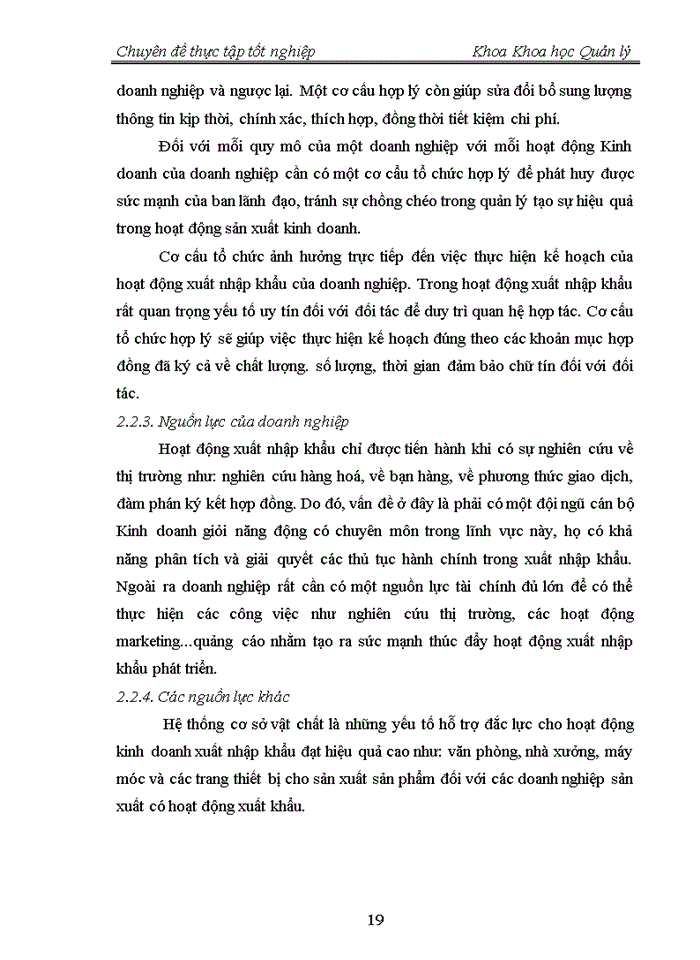 Chuyên đề thực tập tốt nghiệp

Khoa Khoa học Quản lý

doanh nghiệp và ngược lại. Một cơ cấu hợp lý còn giúp sửa đổi bổ sung lượng thông tin kịp thời, chính xác, thích hợp, đồng thời tiết kiệm chi phí.

Đối với mỗi quy mô của một doanh nghiệp với mỗi hoạt động Kinh doanh của doanh nghiệp cần có một cơ cấu tổ chức hợp lý để phát huy được sức mạnh của ban lãnh đạo, tránh sự chồng chéo trong quản lý tạo sự hiệu quả trong hoạt động sản xuất kinh doanh.

Cơ cấu tổ chức ảnh hưởng trực tiếp đến việc thực hiện kế hoạch của hoạt động xuất nhập khẩu của doanh nghiệp. Trong hoạt động xuất nhập khẩu rất quan trọng yếu tố uy tín đối với đối tác để duy trì quan hệ hợp tác. Cơ cấu tổ chức hợp lý sẽ giúp việc thực hiện kế hoạch đúng theo các khoản mục hợp đồng đã ký cả về chất lượng. số lượng, thời gian đảm bảo chữ tín đối với đối tác.

2.2.3. Nguồn lực của doanh nghiệp

Hoạt động xuất nhập khẩu chỉ được tiến hành khi có sự nghiên cứu về thị trường như: nghiên cứu hàng hoá, về bạn hàng, về phương thức giao dịch, đàm phán ký kết hợp đồng. Do đó, vấn đề ở đây là phải có một đội ngũ cán bộ Kinh doanh giỏi năng động có chuyên môn trong lĩnh vực này, họ có khả năng phân tích và giải quyết các thủ tục hành chính trong xuất nhập khẩu. Ngoài ra doanh nghiệp rất cần có một nguồn lực tài chính đủ lớn để có thể thực hiện các công việc như nghiên cứu thị trường, các hoạt động marketing...quảng cáo nhằm tạo ra sức mạnh thúc đẩy hoạt động xuất nhập khẩu phát triển.

2.2.4. Các nguồn lực khác

Hệ thống cơ sở vật chất là những yếu tố hỗ trợ đắc lực cho hoạt động kinh doanh xuất nhập khẩu đạt hiệu quả cao như: văn phòng, nhà xưởng, máy móc và các trang thiết bị cho sản xuất sản phẩm đối với các doanh nghiệp sản xuất có hoạt động xuất khẩu.

19